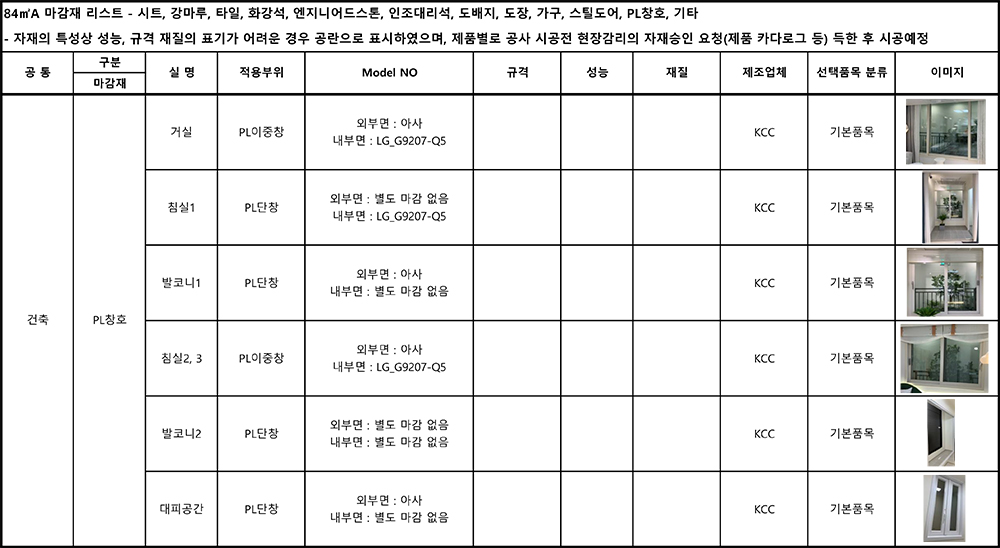 84㎡A 마감재 리스트 - 시트, 강마루, 타일, 화강석, 엔지니어드스톤, 인조대리석, 도배지, 도장, 가구, 스틸도어, PL창호, 기타

- 자재의 특성상 성능, 규격 재질의 표기가 어려운 경우 공란으로 표시하였으며, 제품별로 공사 시공전 현장감리의 자재승인 요청(제품 카다로그 등) 득한 후 시공예정

| 공 통 | 구분 마감재 | 실 명 | 적용부위 | Model NO | 규격 | 성능 | 재질 | 제조업체 | 선택품목 분류 | 이미지 |
|---|---|---|---|---|---|---|---|---|---|---|
| 건축 | PL창호 | 거실 | PL이중창 | 외부면 : 아사 내부면 : LG_G9207-Q5 | | | | KCC | 기본품목 | |
| | | 침실1 | PL단창 | 외부면 : 별도 마감 없음 내부면 : LG_G9207-Q5 | | | | KCC | 기본품목 | |
| | | 발코니1 | PL단창 | 외부면 : 아사 내부면 : 별도 마감 없음 | | | | KCC | 기본품목 | |
| | | 침실2, 3 | PL이중창 | 외부면 : 아사 내부면 : LG_G9207-Q5 | | | | KCC | 기본품목 | |
| | | 발코니2 | PL단창 | 외부면 : 별도 마감 없음 내부면 : 별도 마감 없음 | | | | KCC | 기본품목 | |
| | | 대피공간 | PL단창 | 외부면 : 아사 내부면 : 별도 마감 없음 | | | | KCC | 기본품목 | |